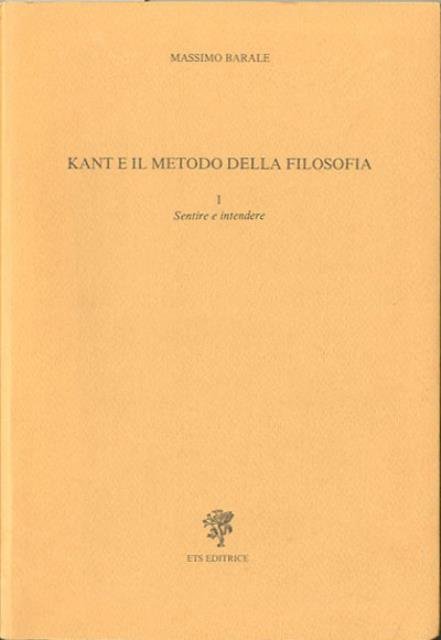 MASSIMO BARALE

KANT E IL METODO DELLA FILOSOFIA

I
Sentire e intendere

ETS EDITRICE